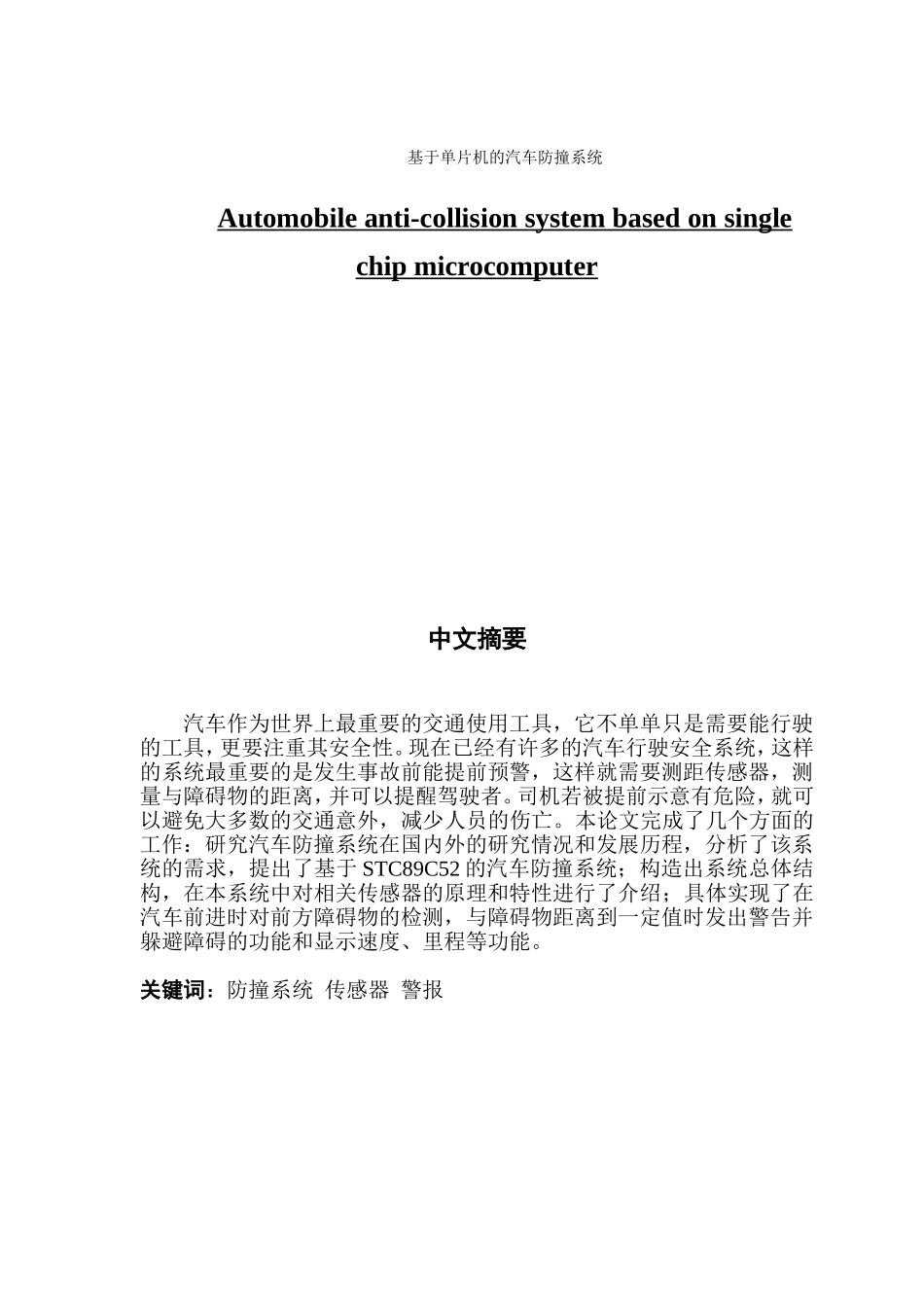 基于单片机的汽车防撞系统

Automobile anti-collision system based on single chip microcomputer

中文摘要

汽车作为世界上最重要的交通使用工具，它不单单只是需要能行驶的工具，更要注重其安全性。现在已经有许多的汽车行驶安全系统，这样的系统最重要的是发生事故前能提前预警，这样就需要测距传感器，测量与障碍物的距离，并可以提醒驾驶者。司机若被提前示意有危险，就可以避免大多数的交通意外，减少人员的伤亡。本论文完成了几个方面的工作：研究汽车防撞系统在国内外的研究情况和发展历程，分析了该系统的需求，提出了基于 STC89C52 的汽车防撞系统；构造出系统总体结构，在本系统中对相关传感器的原理和特性进行了介绍；具体实现了在汽车前进时对前方障碍物的检测，与障碍物距离到一定值时发出警告并躲避障碍的功能和显示速度、里程等功能。

关键词：防撞系统 传感器 警报